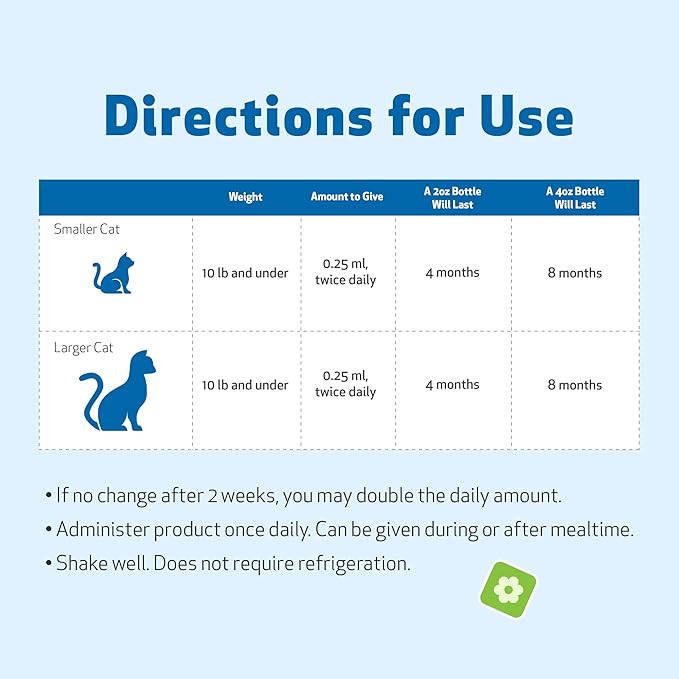 Directions for Use

| | Weight | Amount to Give | A 2oz Bottle Will Last | A 4oz Bottle Will Last |
|---|---|---|---|---|
| Smaller Cat | 10 lb and under | 0.25 ml, twice daily | 4 months | 8 months |
| Larger Cat | 10 lb and under | 0.25 ml, twice daily | 4 months | 8 months |

• If no change after 2 weeks, you may double the daily amount.
• Administer product once daily. Can be given during or after mealtime.
• Shake well. Does not require refrigeration.